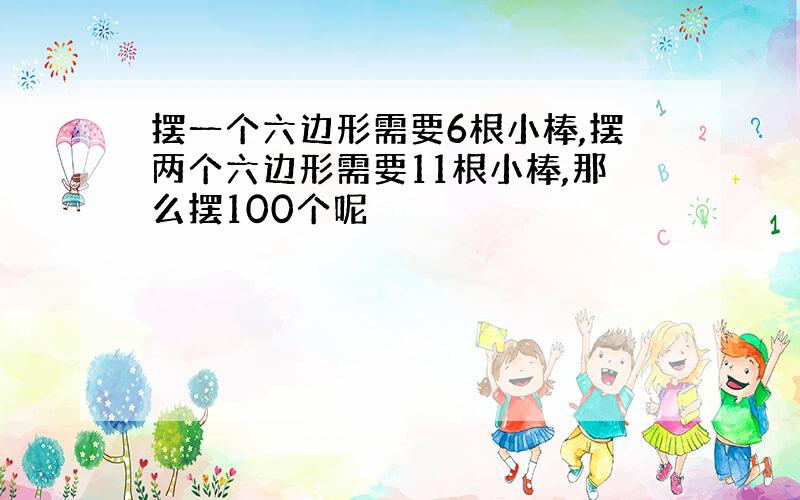 摆一个六边形需要6根小棒,摆两个六边形需要11根小棒,那么摆100个呢

1
2
?
B
+
C
1